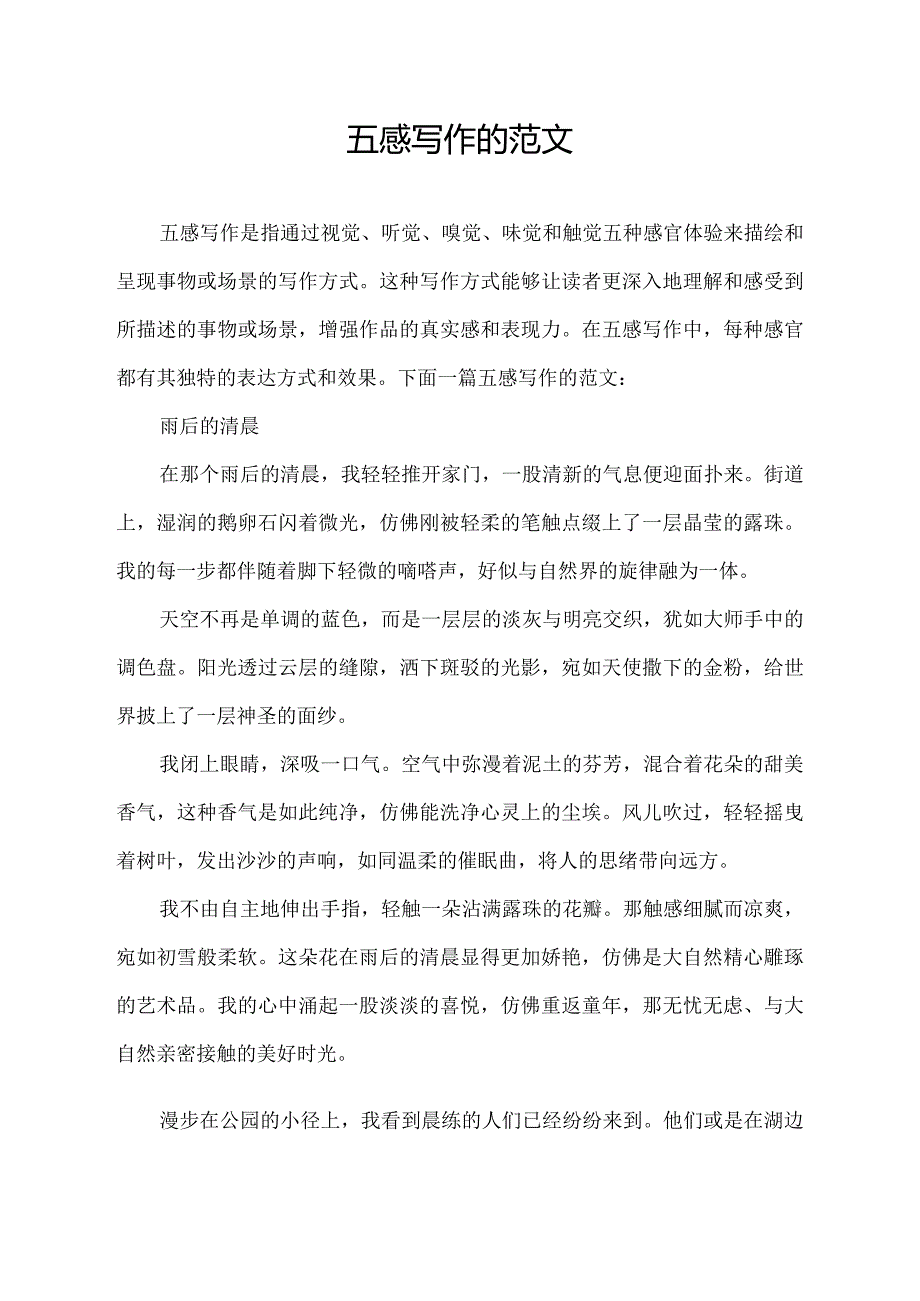 五感写作的范文

五感写作是指通过视觉、听觉、嗅觉、味觉和触觉五种感官体验来描绘和呈现事物或场景的写作方式。这种写作方式能够让读者更深入地理解和感受到所描述的事物或场景，增强作品的真实感和表现力。在五感写作中，每种感官都有其独特的表达方式和效果。下面一篇五感写作的范文：

雨后的清晨

在那个雨后的清晨，我轻轻推开家门，一股清新的气息便迎面扑来。街道上，湿润的鹅卵石闪着微光，仿佛刚被轻柔的笔触点缀上了一层晶莹的露珠。我的每一步都伴随着脚下轻微的嘀嗒声，好似与自然界的旋律融为一体。

天空不再是单调的蓝色，而是一层层的淡灰与明亮交织，犹如大师手中的调色盘。阳光透过云层的缝隙，洒下斑驳的光影，宛如天使撒下的金粉，给世界披上了一层神圣的面纱。

我闭上眼睛，深吸一口气。空气中弥漫着泥土的芬芳，混合着花朵的甜美香气，这种香气是如此纯净，仿佛能洗净心灵上的尘埃。风儿吹过，轻轻摇曳着树叶，发出沙沙的声响，如同温柔的催眠曲，将人的思绪带向远方。

我不由自主地伸出手指，轻触一朵沾满露珠的花瓣。那触感细腻而凉爽，宛如初雪般柔软。这朵花在雨后的清晨显得更加娇艳，仿佛是大自然精心雕琢的艺术品。我的心中涌起一股淡淡的喜悦，仿佛重返童年，那无忧无虑、与大自然亲密接触的美好时光。

漫步在公园的小径上，我看到晨练的人们已经纷纷来到。他们或是在湖边